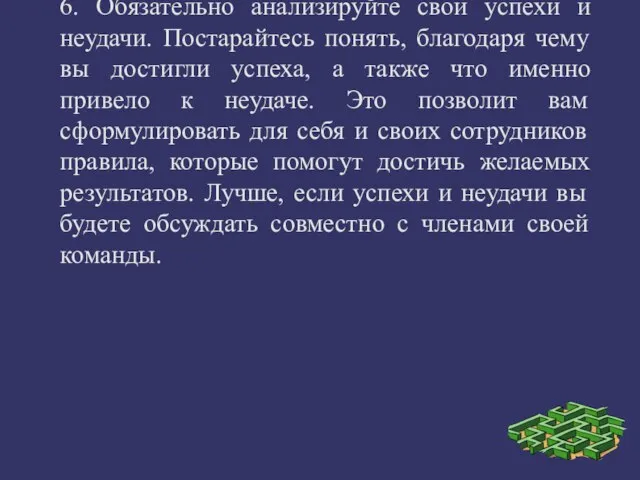 6. Обязательно анализируйте свои успехи и неудачи. Постарайтесь понять, благодаря чему вы достигли успеха, а также что именно привело к неудаче. Это позволит вам сформулировать для себя и своих сотрудников правила, которые помогут достичь желаемых результатов. Лучше, если успехи и неудачи вы будете обсуждать совместно с членами своей команды.